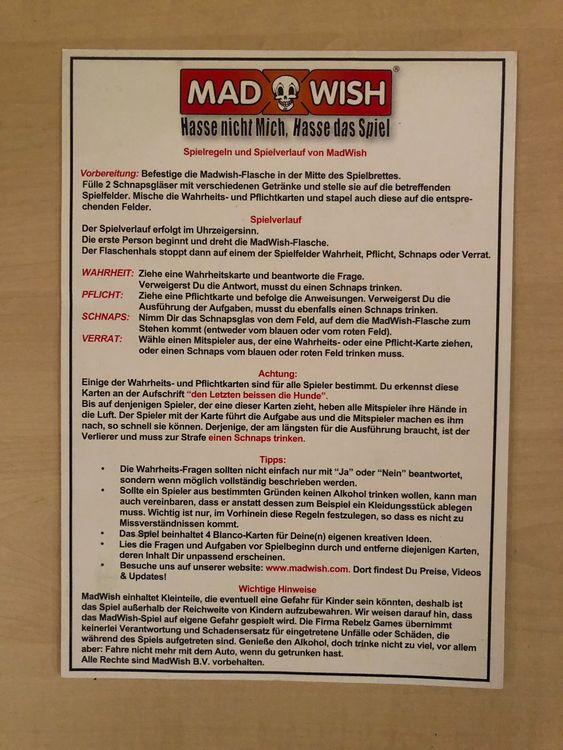 MAD WISH®

Hasse nicht Mich, Hasse das Spiel

Spielregeln und Spielverlauf von MadWish

Vorbereitung: Befestige die Madwish-Flasche in der Mitte des Spielbrettes. Fülle 2 Schnapsgläser mit verschiedenen Getränke und stelle sie auf die betreffenden Spielfelder. Mische die Wahrheits- und Pflichtkarten und stapel auch diese auf die entsprechenden Felder.

Spielverlauf

Der Spielverlauf erfolgt im Uhrzeigersinn.
Die erste Person beginnt und dreht die MadWish-Flasche.
Der Flaschenhals stoppt dann auf einem der Spielfelder Wahrheit, Pflicht, Schnaps oder Verrat.

WAHRHEIT: Ziehe eine Wahrheitskarte und beantworte die Frage. Verweigerst Du die Antwort, musst du einen Schnaps trinken.
PFLICHT: Ziehe eine Pflichtkarte und befolge die Anweisungen. Verweigerst Du die Ausführung der Aufgaben, musst du ebenfalls einen Schnaps trinken.
SCHNAPS: Nimm Dir das Schnapsglas von dem Feld, auf dem die MadWish-Flasche zum Stehen kommt (entweder vom blauen oder vom roten Feld).
VERRAT: Wähle einen Mitspieler aus, der eine Wahrheits- oder eine Pflicht-Karte ziehen, oder einen Schnaps vom blauen oder roten Feld trinken muss.

Achtung:

Einige der Wahrheits- und Pflichtkarten sind für alle Spieler bestimmt. Du erkennst diese Karten an der Aufschrift "den Letzten beissen die Hunde".
Bis auf denjenigen Spieler, der eine dieser Karten zieht, heben alle Mitspieler ihre Hände in die Luft. Der Spieler mit der Karte führt die Aufgabe aus und die Mitspieler machen es ihm nach, so schnell sie können. Derjenige, der am längsten für die Ausführung braucht, ist der Verlierer und muss zur Strafe einen Schnaps trinken.

Tipps:

• Die Wahrheits-Fragen sollten nicht einfach nur mit "Ja" oder "Nein" beantwortet, sondern wenn möglich vollständig beschrieben werden.
• Sollte ein Spieler aus bestimmten Gründen keinen Alkohol trinken wollen, kann man auch vereinbaren, dass er anstatt dessen zum Beispiel ein Kleidungsstück ablegen muss. Wichtig ist nur, im Vorhinein diese Regeln festzulegen, so dass es nicht zu Missverständnissen kommt.
• Das Spiel beinhaltet 4 Blanco-Karten für Deine(n) eigenen kreativen Ideen.
• Lies die Fragen und Aufgaben vor Spielbeginn durch und entferne diejenigen Karten, deren Inhalt Dir unpassend erscheinen.
• Besuche uns auf unserer website: www.madwish.com. Dort findest Du Preise, Videos & Updates!

Wichtige Hinweise

MadWish einhaltet Kleinteile, die eventuell eine Gefahr für Kinder sein könnten, deshalb ist das Spiel außerhalb der Reichweite von Kindern aufzubewahren. Wir weisen darauf hin, dass das MadWish-Spiel auf eigene Gefahr gespielt wird. Die Firma Rebelz Games übernimmt keinerlei Verantwortung und Schadensersatz für eingetretene Unfälle oder Schäden, die während des Spiels aufgetreten sind. Genieße den Alkohol, doch trinke nicht zu viel, vor allem aber: Fahre nicht mehr mit dem Auto, wenn du getrunken hast.
Alle Rechte sind MadWish B.V. vorbehalten.